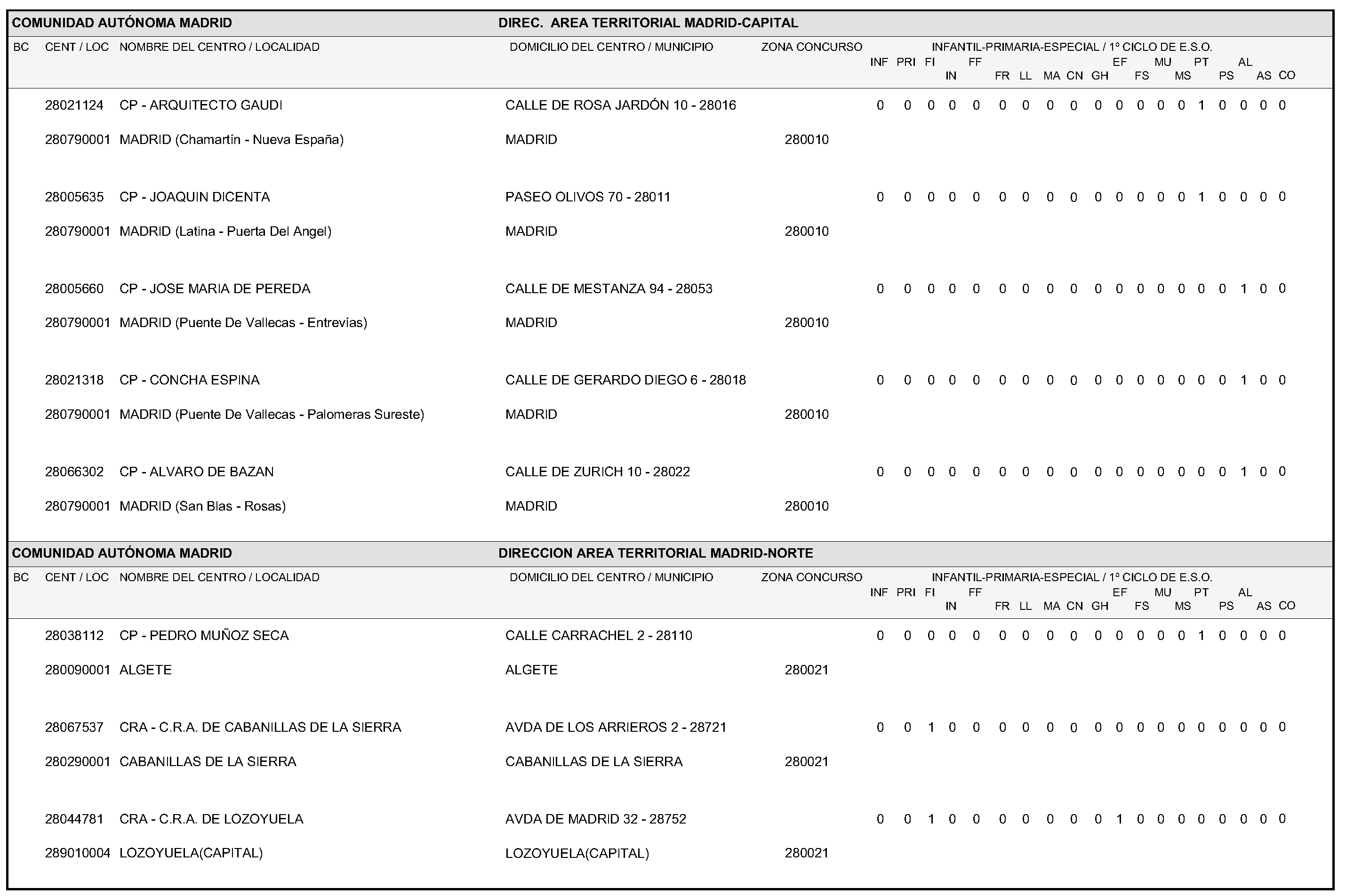 COMUNIDAD AUTÓNOMA MADRID DIREC. AREA TERRITORIAL MADRID-CAPITAL

| BC | CENT / LOC | NOMBRE DEL CENTRO / LOCALIDAD | DOMICILIO DEL CENTRO / MUNICIPIO | ZONA CONCURSO | INF | PRI | FI | IN | FF | FR | LL | MA | CN | GH | EF | FS | MU | MS | PT | PS | AL | AS | CO |
|---|---|---|---|---|---|---|---|---|---|---|---|---|---|---|---|---|---|---|---|---|---|---|---|
| | 28021124 | CP - ARQUITECTO GAUDI | CALLE DE ROSA JARDÓN 10 - 28016 | | 0 | 0 | 0 | 0 | 0 | 0 | 0 | 0 | 0 | 0 | 0 | 0 | 0 | 0 | 1 | 0 | 0 | 0 | 0 |
| | 280790001 | MADRID (Chamartín - Nueva España) | MADRID | 280010 | | | | | | | | | | | | | | | | | | | |
| | 28005635 | CP - JOAQUIN DICENTA | PASEO OLIVOS 70 - 28011 | | 0 | 0 | 0 | 0 | 0 | 0 | 0 | 0 | 0 | 0 | 0 | 0 | 0 | 0 | 1 | 0 | 0 | 0 | 0 |
| | 280790001 | MADRID (Latina - Puerta Del Angel) | MADRID | 280010 | | | | | | | | | | | | | | | | | | | |
| | 28005660 | CP - JOSE MARIA DE PEREDA | CALLE DE MESTANZA 94 - 28053 | | 0 | 0 | 0 | 0 | 0 | 0 | 0 | 0 | 0 | 0 | 0 | 0 | 0 | 0 | 0 | 0 | 1 | 0 | 0 |
| | 280790001 | MADRID (Puente De Vallecas - Entrevías) | MADRID | 280010 | | | | | | | | | | | | | | | | | | | |
| | 28021318 | CP - CONCHA ESPINA | CALLE DE GERARDO DIEGO 6 - 28018 | | 0 | 0 | 0 | 0 | 0 | 0 | 0 | 0 | 0 | 0 | 0 | 0 | 0 | 0 | 0 | 0 | 1 | 0 | 0 |
| | 280790001 | MADRID (Puente De Vallecas - Palomeras Sureste) | MADRID | 280010 | | | | | | | | | | | | | | | | | | | |
| | 28066302 | CP - ALVARO DE BAZAN | CALLE DE ZURICH 10 - 28022 | | 0 | 0 | 0 | 0 | 0 | 0 | 0 | 0 | 0 | 0 | 0 | 0 | 0 | 0 | 0 | 0 | 1 | 0 | 0 |
| | 280790001 | MADRID (San Blas - Rosas) | MADRID | 280010 | | | | | | | | | | | | | | | | | | | |

INFANTIL-PRIMARIA-ESPECIAL / 1º CICLO DE E.S.O.

COMUNIDAD AUTÓNOMA MADRID DIRECCION AREA TERRITORIAL MADRID-NORTE

| BC | CENT / LOC | NOMBRE DEL CENTRO / LOCALIDAD | DOMICILIO DEL CENTRO / MUNICIPIO | ZONA CONCURSO | INF | PRI | FI | IN | FF | FR | LL | MA | CN | GH | EF | FS | MU | MS | PT | PS | AL | AS | CO |
|---|---|---|---|---|---|---|---|---|---|---|---|---|---|---|---|---|---|---|---|---|---|---|---|
| | 28038112 | CP - PEDRO MUÑOZ SECA | CALLE CARRACHEL 2 - 28110 | | 0 | 0 | 0 | 0 | 0 | 0 | 0 | 0 | 0 | 0 | 0 | 0 | 0 | 0 | 1 | 0 | 0 | 0 | 0 |
| | 280090001 | ALGETE | ALGETE | 280021 | | | | | | | | | | | | | | | | | | | |
| | 28067537 | CRA - C.R.A. DE CABANILLAS DE LA SIERRA | AVDA DE LOS ARRIEROS 2 - 28721 | | 0 | 0 | 1 | 0 | 0 | 0 | 0 | 0 | 0 | 0 | 0 | 0 | 0 | 0 | 0 | 0 | 0 | 0 | 0 |
| | 280290001 | CABANILLAS DE LA SIERRA | CABANILLAS DE LA SIERRA | 280021 | | | | | | | | | | | | | | | | | | | |
| | 28044781 | CRA - C.R.A. DE LOZOYUELA | AVDA DE MADRID 32 - 28752 | | 0 | 0 | 1 | 0 | 0 | 0 | 0 | 0 | 0 | 0 | 1 | 0 | 0 | 0 | 0 | 0 | 0 | 0 | 0 |
| | 289010004 | LOZOYUELA(CAPITAL) | LOZOYUELA(CAPITAL) | 280021 | | | | | | | | | | | | | | | | | | | |

INFANTIL-PRIMARIA-ESPECIAL / 1º CICLO DE E.S.O.